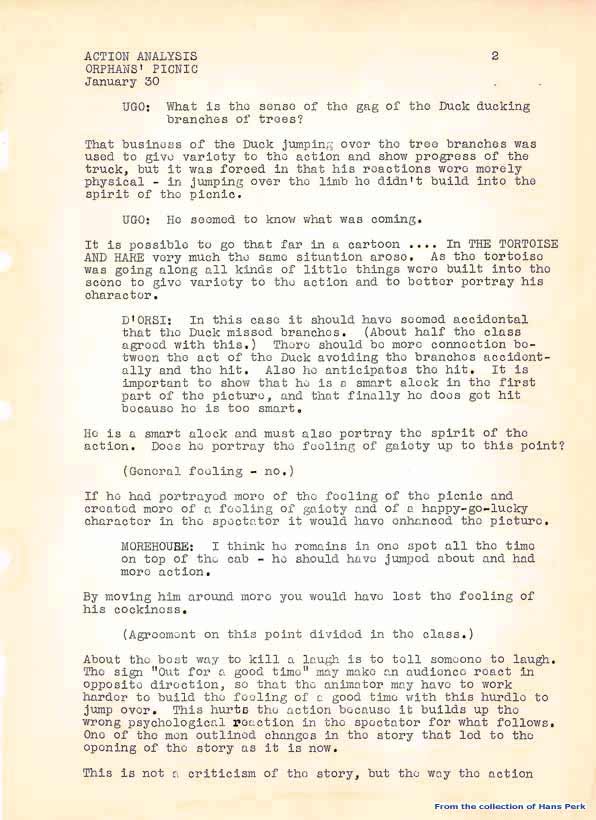 ACTION ANALYSIS
ORPHANS' PICNIC
January 30

2

UGO: What is the sense of the gag of the Duck ducking branches of trees?

That business of the Duck jumping over the tree branches was used to give variety to the action and show progress of the truck, but it was forced in that his reactions were merely physical - in jumping over the limb he didn't build into the spirit of the picnic.

UGO: He seemed to know what was coming.

It is possible to go that far in a cartoon .... In THE TORTOISE AND HARE very much the same situation arose. As the tortoise was going along all kinds of little things were built into the scene to give variety to the action and to better portray his character.

D'ORSI: In this case it should have seemed accidental that the Duck missed branches. (About half the class agreed with this.) There should be more connection between the act of the Duck avoiding the branches accidentally and the hit. Also he anticipates the hit. It is important to show that he is a smart aleck in the first part of the picture, and that finally he does get hit because he is too smart.

He is a smart aleck and must also portray the spirit of the action. Does he portray the feeling of gaiety up to this point?

(General feeling - no.)

If he had portrayed more of the feeling of the picnic and created more of a feeling of gaiety and of a happy-go-lucky character in the spectator it would have enhanced the picture.

MOREHOUSE: I think he remains in one spot all the time on top of the cab - he should have jumped about and had more action.

By moving him around more you would have lost the feeling of his cockiness.

(Agreement on this point divided in the class.)

About the best way to kill a laugh is to tell someone to laugh. The sign "Out for a good time" may make an audience react in opposite direction, so that the animator may have to work harder to build the feeling of a good time with this hurdle to jump over. This hurts the action because it builds up the wrong psychological reaction in the spectator for what follows. One of the men outlined changes in the story that led to the opening of the story as it is now.

This is not a criticism of the story, but the way the action

From the collection of Hans Perk